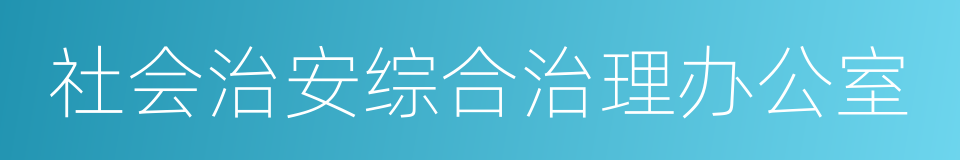 社会治安综合治理办公室